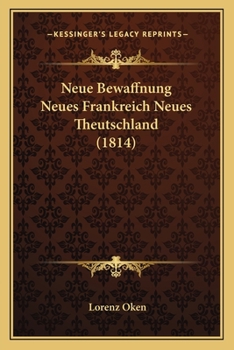 —KESSINGER'S LEGACY REPRINTS—

Neue Bewaffnung Neues Frankreich Neues Theutschland (1814)

Lorenz Oken